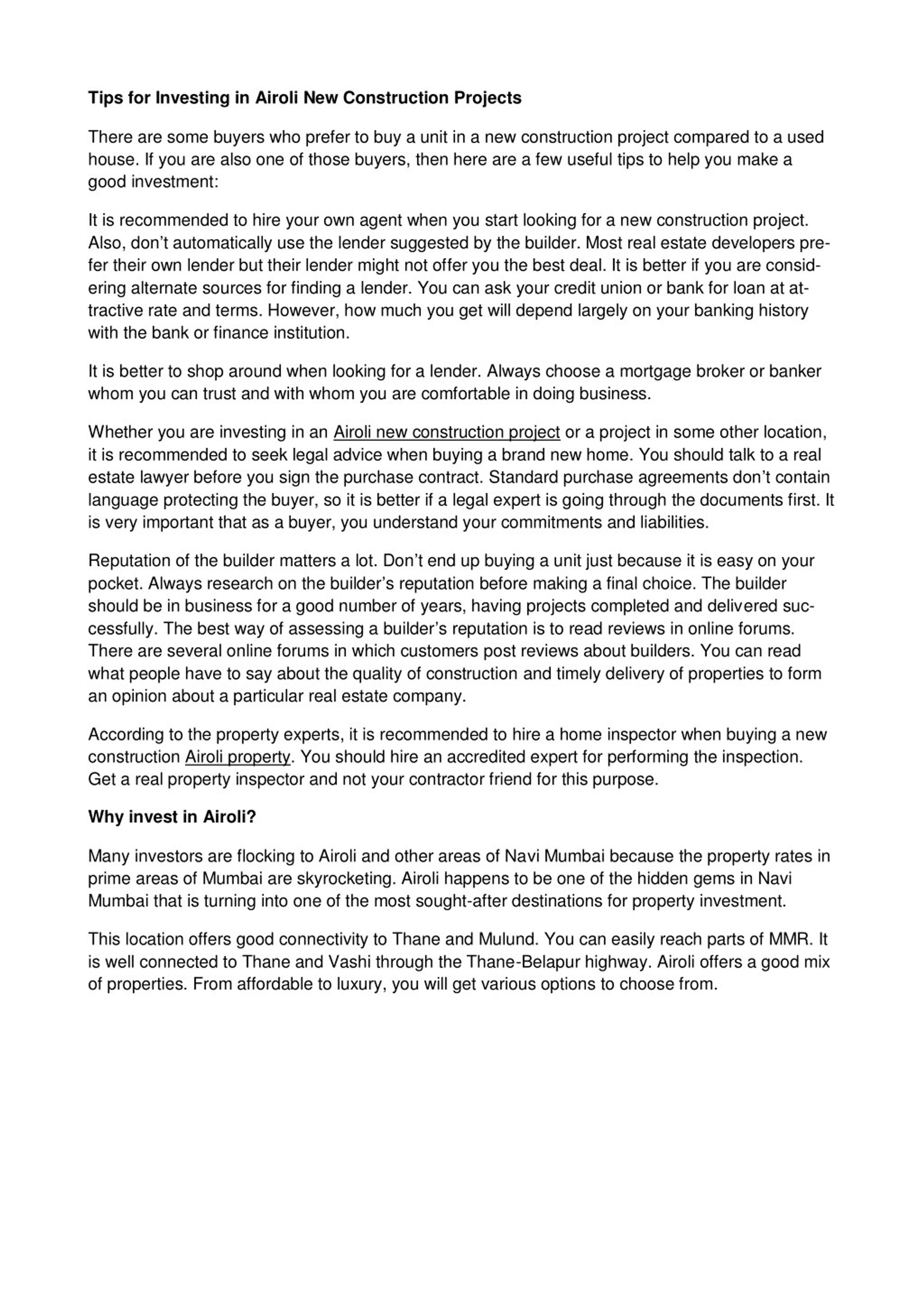 Tips for Investing in Airoli New Construction Projects

There are some buyers who prefer to buy a unit in a new construction project compared to a used house. If you are also one of those buyers, then here are a few useful tips to help you make a good investment:

It is recommended to hire your own agent when you start looking for a new construction project. Also, don't automatically use the lender suggested by the builder. Most real estate developers prefer their own lender but their lender might not offer you the best deal. It is better if you are considering alternate sources for finding a lender. You can ask your credit union or bank for loan at attractive rate and terms. However, how much you get will depend largely on your banking history with the bank or finance institution.

It is better to shop around when looking for a lender. Always choose a mortgage broker or banker whom you can trust and with whom you are comfortable in doing business.

Whether you are investing in an Airoli new construction project or a project in some other location, it is recommended to seek legal advice when buying a brand new home. You should talk to a real estate lawyer before you sign the purchase contract. Standard purchase agreements don't contain language protecting the buyer, so it is better if a legal expert is going through the documents first. It is very important that as a buyer, you understand your commitments and liabilities.

Reputation of the builder matters a lot. Don't end up buying a unit just because it is easy on your pocket. Always research on the builder's reputation before making a final choice. The builder should be in business for a good number of years, having projects completed and delivered successfully. The best way of assessing a builder's reputation is to read reviews in online forums. There are several online forums in which customers post reviews about builders. You can read what people have to say about the quality of construction and timely delivery of properties to form an opinion about a particular real estate company.

According to the property experts, it is recommended to hire a home inspector when buying a new construction Airoli property. You should hire an accredited expert for performing the inspection. Get a real property inspector and not your contractor friend for this purpose.

Why invest in Airoli?

Many investors are flocking to Airoli and other areas of Navi Mumbai because the property rates in prime areas of Mumbai are skyrocketing. Airoli happens to be one of the hidden gems in Navi Mumbai that is turning into one of the most sought-after destinations for property investment.

This location offers good connectivity to Thane and Mulund. You can easily reach parts of MMR. It is well connected to Thane and Vashi through the Thane-Belapur highway. Airoli offers a good mix of properties. From affordable to luxury, you will get various options to choose from.